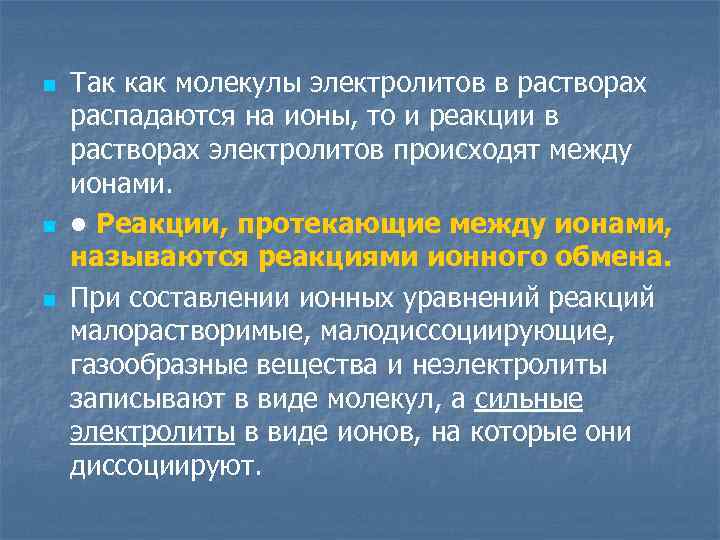 Так как молекулы электролитов в растворах распадаются на ионы, то и реакции в растворах электролитов происходят между ионами.

● Реакции, протекающие между ионами, называются реакциями ионного обмена.

При составлении ионных уравнений реакций малорастворимые, малодиссоциирующие, газообразные вещества и неэлектролиты записывают в виде молекул, а сильные электролиты в виде ионов, на которые они диссоциируют.